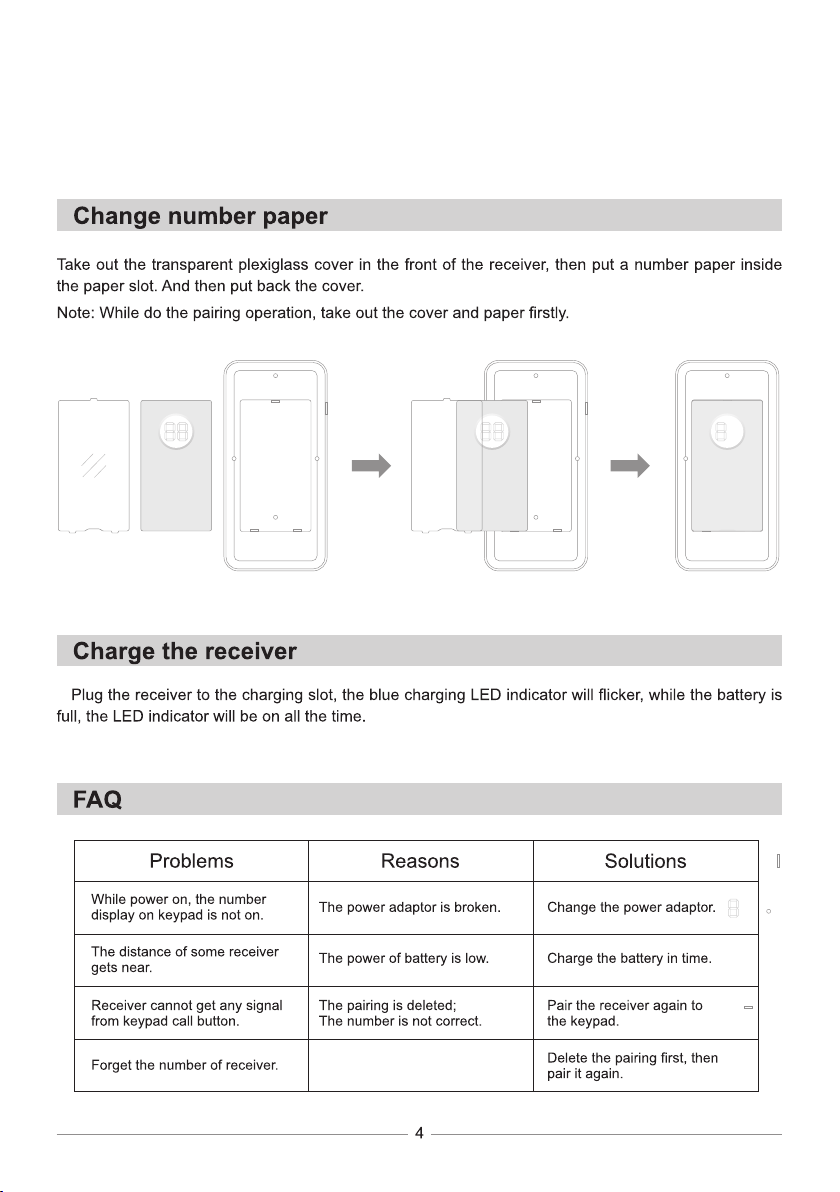 Change number paper

Take out the transparent plexiglass cover in the front of the receiver, then put a number paper inside the paper slot. And then put back the cover.

Note: While do the pairing operation, take out the cover and paper firstly.

Charge the receiver

Plug the receiver to the charging slot, the blue charging LED indicator will flicker, while the battery is full, the LED indicator will be on all the time.

FAQ

| Problems | Reasons | Solutions |
|---|---|---|
| While power on, the number display on keypad is not on. | The power adaptor is broken. | Change the power adaptor. |
| The distance of some receiver gets near. | The power of battery is low. | Charge the battery in time. |
| Receiver cannot get any signal from keypad call button. | The pairing is deleted; The number is not correct. | Pair the receiver again to the keypad. |
| Forget the number of receiver. | | Delete the pairing first, then pair it again. |

4